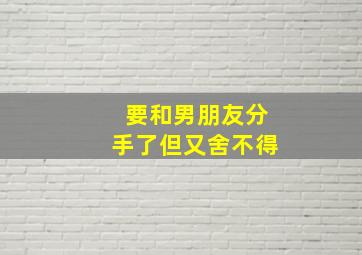 要和男朋友分手了但又舍不得